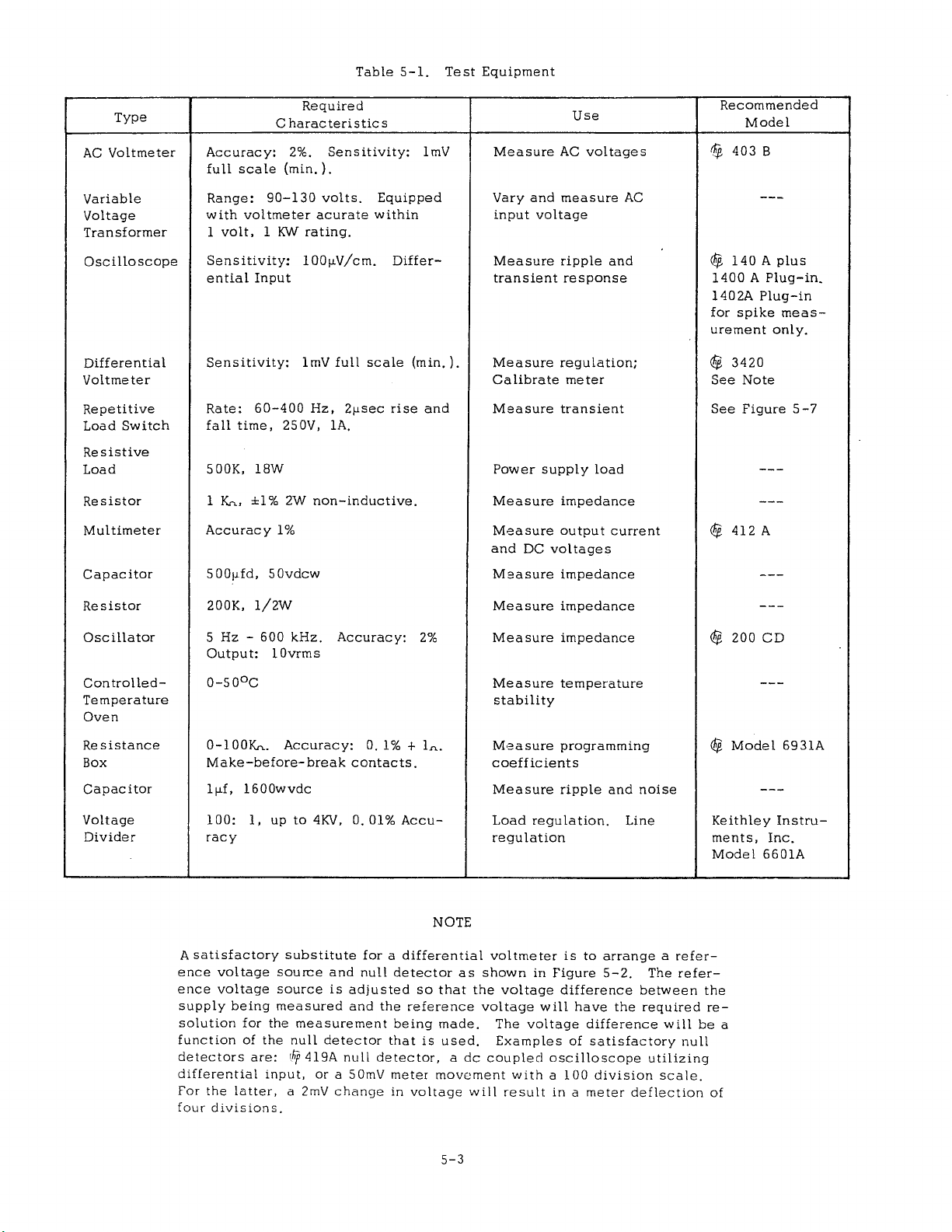 Table 5-1. Test Equipment

| Type | Required Characteristics | Use | Recommended Model |
|---|---|---|---|
| AC Voltmeter | Accuracy: 2%. Sensitivity: 1mV full scale (min.). | Measure AC voltages | hp 403 B |
| Variable Voltage Transformer | Range: 90-130 volts. Equipped with voltmeter acurate within 1 volt, 1 KW rating. | Vary and measure AC input voltage | --- |
| Oscilloscope | Sensitivity: 100μV/cm. Differential Input | Measure ripple and transient response | hp 140 A plus 1400 A Plug-in. 1402A Plug-in for spike measurement only. |
| Differential Voltmeter | Sensitivity: 1mV full scale (min.). | Measure regulation; Calibrate meter | hp 3420 See Note |
| Repetitive Load Switch | Rate: 60-400 Hz, 2μsec rise and fall time, 250V, 1A. | Measure transient | See Figure 5-7 |
| Resistive Load | 500K, 18W | Power supply load | --- |
| Resistor | 1 KΩ, ±1% 2W non-inductive. | Measure impedance | --- |
| Multimeter | Accuracy 1% | Measure output current and DC voltages | hp 412 A |
| Capacitor | 500μfd, 50vdcw | Measure impedance | --- |
| Resistor | 200K, 1/2W | Measure impedance | --- |
| Oscillator | 5 Hz - 600 kHz. Accuracy: 2% Output: 10vrms | Measure impedance | hp 200 CD |
| Controlled-Temperature Oven | 0-50°C | Measure temperature stability | --- |
| Resistance Box | 0-100KΩ. Accuracy: 0.1% + 1Ω. Make-before-break contacts. | Measure programming coefficients | hp Model 6931A |
| Capacitor | 1μf, 1600wvdc | Measure ripple and noise | --- |
| Voltage Divider | 100: 1, up to 4KV, 0.01% Accuracy | Load regulation. Line regulation | Keithley Instruments, Inc. Model 6601A |

NOTE

A satisfactory substitute for a differential voltmeter is to arrange a reference voltage source and null detector as shown in Figure 5-2. The reference voltage source is adjusted so that the voltage difference between the supply being measured and the reference voltage will have the required resolution for the measurement being made. The voltage difference will be a function of the null detector that is used. Examples of satisfactory null detectors are: hp 419A null detector, a dc coupled oscilloscope utilizing differential input, or a 50mV meter movement with a 100 division scale. For the latter, a 2mV change in voltage will result in a meter deflection of four divisions.

5-3